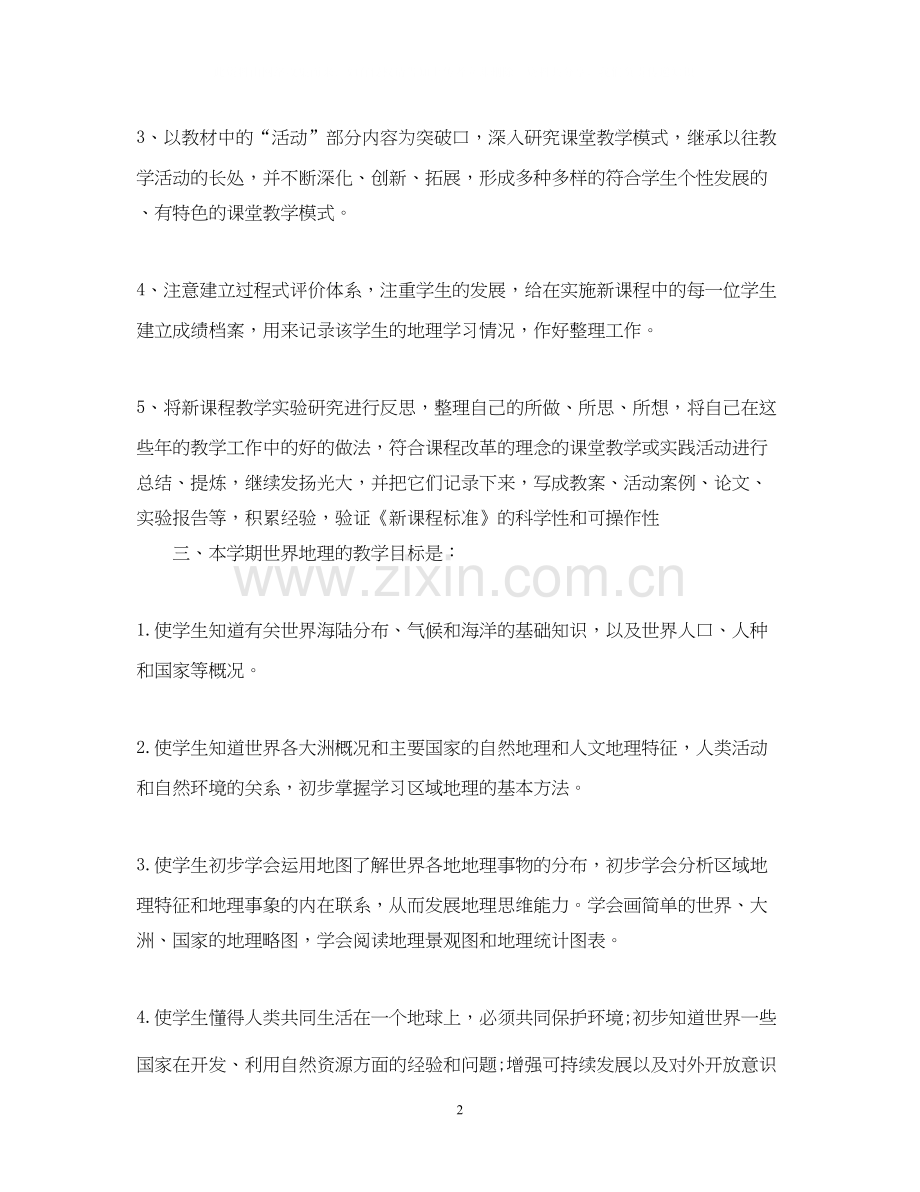 3、以教材中的“活动”部分内容为突破口，深入研究课堂教学模式，继承以往教学活动的长处，并不断深化、创新、拓展，形成多种多样的符合学生个性发展的、有特色的课堂教学模式。

4、注意建立过程式评价体系，注重学生的发展，给在实施新课程中的每一位学生建立成绩档案，用来记录该学生的地理学习情况，作好整理工作。

5、将新课程教学实验研究进行反思，整理自己的所做、所思、所想，将自己在这些年的教学工作中的好的做法，符合课程改革的理念的课堂教学或实践活动进行总结、提炼，继续发扬光大，并把它们记录下来，写成教案、活动案例、论文、实验报告等，积累经验，验证《新课程标准》的科学性和可操作性

三、本学期世界地理的教学目标是：

www.zixin.com.cn

1.使学生知道有关世界海陆分布、气候和海洋的基础知识，以及世界人口、人种和国家等概况。

2.使学生知道世界各大洲概况和主要国家的自然地理和人文地理特征，人类活动和自然环境的关系，初步掌握学习区域地理的基本方法。

3.使学生初步学会运用地图了解世界各地地理事物的分布，初步学会分析区域地理特征和地理事象的内在联系，从而发展地理思维能力。学会画简单的世界、大洲、国家的地理略图，学会阅读地理景观图和地理统计图表。

4.使学生懂得人类共同生活在一个地球上，必须共同保护环境;初步知道世界一些国家在开发、利用自然资源方面的经验和问题;增强可持续发展以及对外开放意识

2